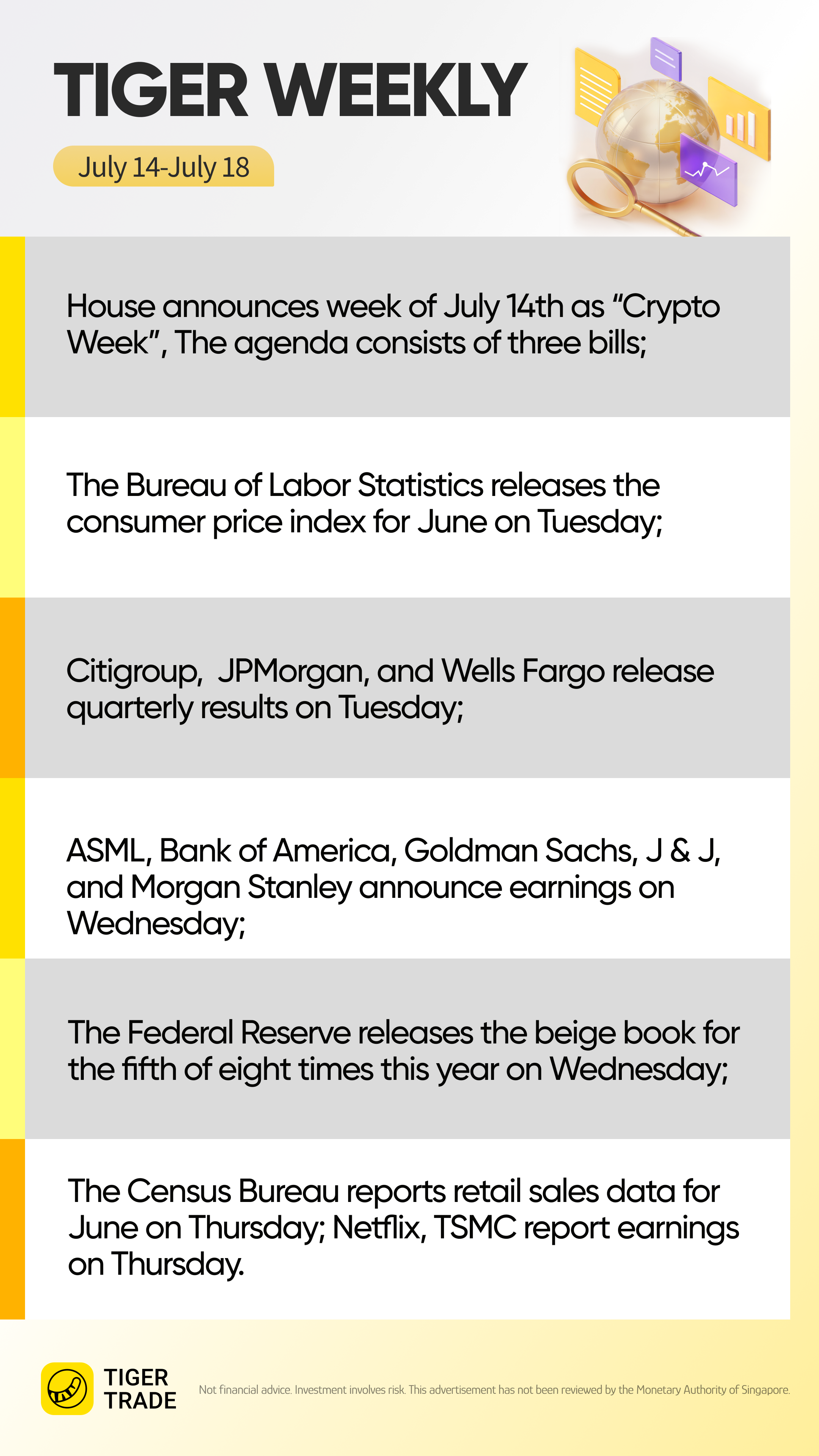 TIGER WEEKLY

July 14-July 18

House announces week of July 14th as “Crypto Week”, The agenda consists of three bills;

The Bureau of Labor Statistics releases the consumer price index for June on Tuesday;

Citigroup,  JPMorgan, and Wells Fargo release quarterly results on Tuesday;

ASML, Bank of America, Goldman Sachs, J & J, and Morgan Stanley announce earnings on Wednesday;

The Federal Reserve releases the beige book for the fifth of eight times this year on Wednesday;

The Census Bureau reports retail sales data for June on Thursday; Netflix, TSMC report earnings on Thursday.

TIGER TRADE

Not financial advice. Investment involves risk. This advertisement has not been reviewed by the Monetary Authority of Singapore.